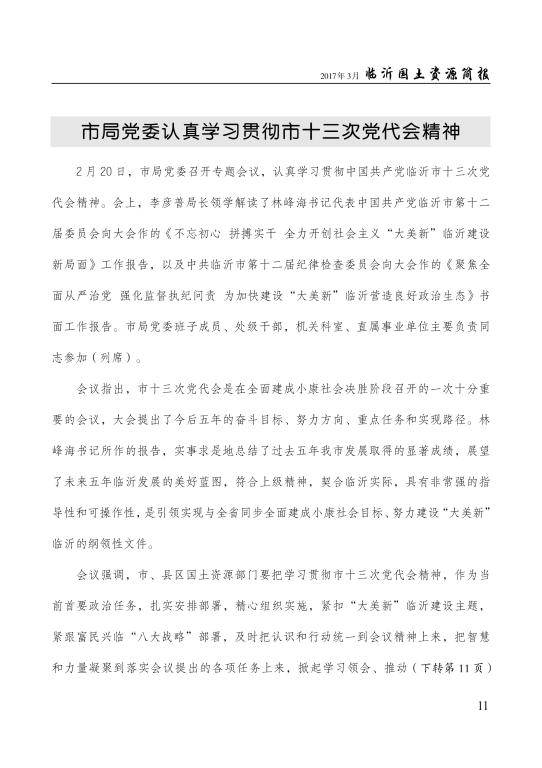 2017年3月 临沂国土资源简报

市局党委认真学习贯彻市十三次党代会精神

2月20日，市局党委召开专题会议，认真学习贯彻中国共产党临沂市十三次党代会精神。会上，李彦普局长领学解读了林峰海书记代表中国共产党临沂市第十二届委员会向大会作的《不忘初心 拼搏实干 全力开创社会主义“大美新”临沂建设新局面》工作报告，以及中共临沂市第十二届纪律检查委员会向大会作的《聚焦全面从严治党 强化监督执纪问责 为加快建设“大美新”临沂营造良好政治生态》书面工作报告。市局党委班子成员、处级干部，机关科室、直属事业单位主要负责同志参加（列席）。

会议指出，市十三次党代会是在全面建成小康社会决胜阶段召开的一次十分重要的会议，大会提出了今后五年的奋斗目标、努力方向、重点任务和实现路径。林峰海书记所作的报告，实事求是地总结了过去五年我市发展取得的显著成绩，展望了未来五年临沂发展的美好蓝图，符合上级精神，契合临沂实际，具有非常强的指导性和可操作性，是引领实现与全省同步全面建成小康社会目标、努力建设“大美新”临沂的纲领性文件。

会议强调，市、县区国土资源部门要把学习贯彻市十三次党代会精神，作为当前首要政治任务，扎实安排部署，精心组织实施，紧扣“大美新”临沂建设主题，紧跟富民兴临“八大战略”部署，及时把认识和行动统一到会议精神上来，把智慧和力量凝聚到落实会议提出的各项任务上来，掀起学习领会、推动（下转第11页）

11